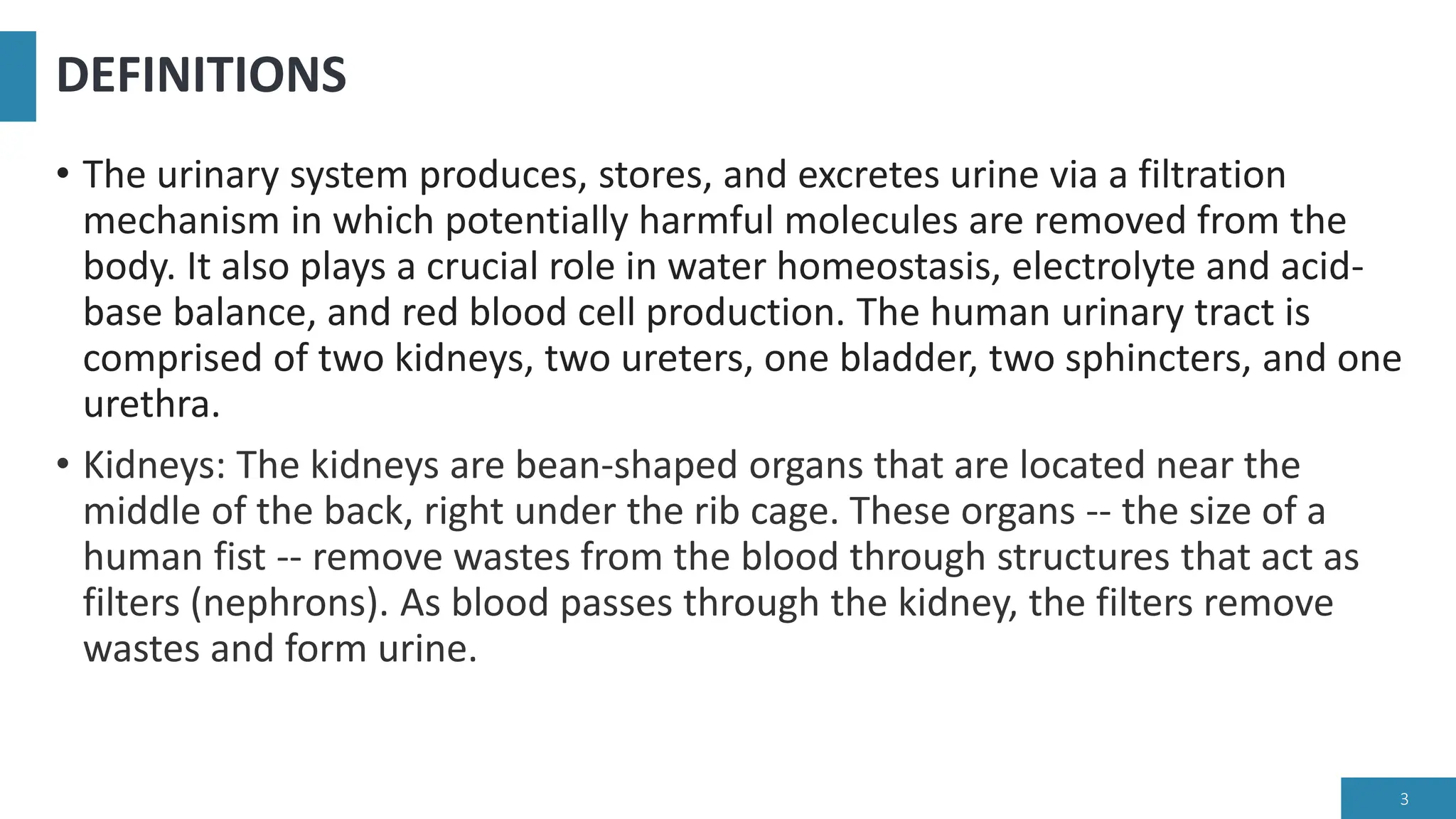 DEFINITIONS

• The urinary system produces, stores, and excretes urine via a filtration mechanism in which potentially harmful molecules are removed from the body. It also plays a crucial role in water homeostasis, electrolyte and acid-base balance, and red blood cell production. The human urinary tract is comprised of two kidneys, two ureters, one bladder, two sphincters, and one urethra.

• Kidneys: The kidneys are bean-shaped organs that are located near the middle of the back, right under the rib cage. These organs -- the size of a human fist -- remove wastes from the blood through structures that act as filters (nephrons). As blood passes through the kidney, the filters remove wastes and form urine.

3